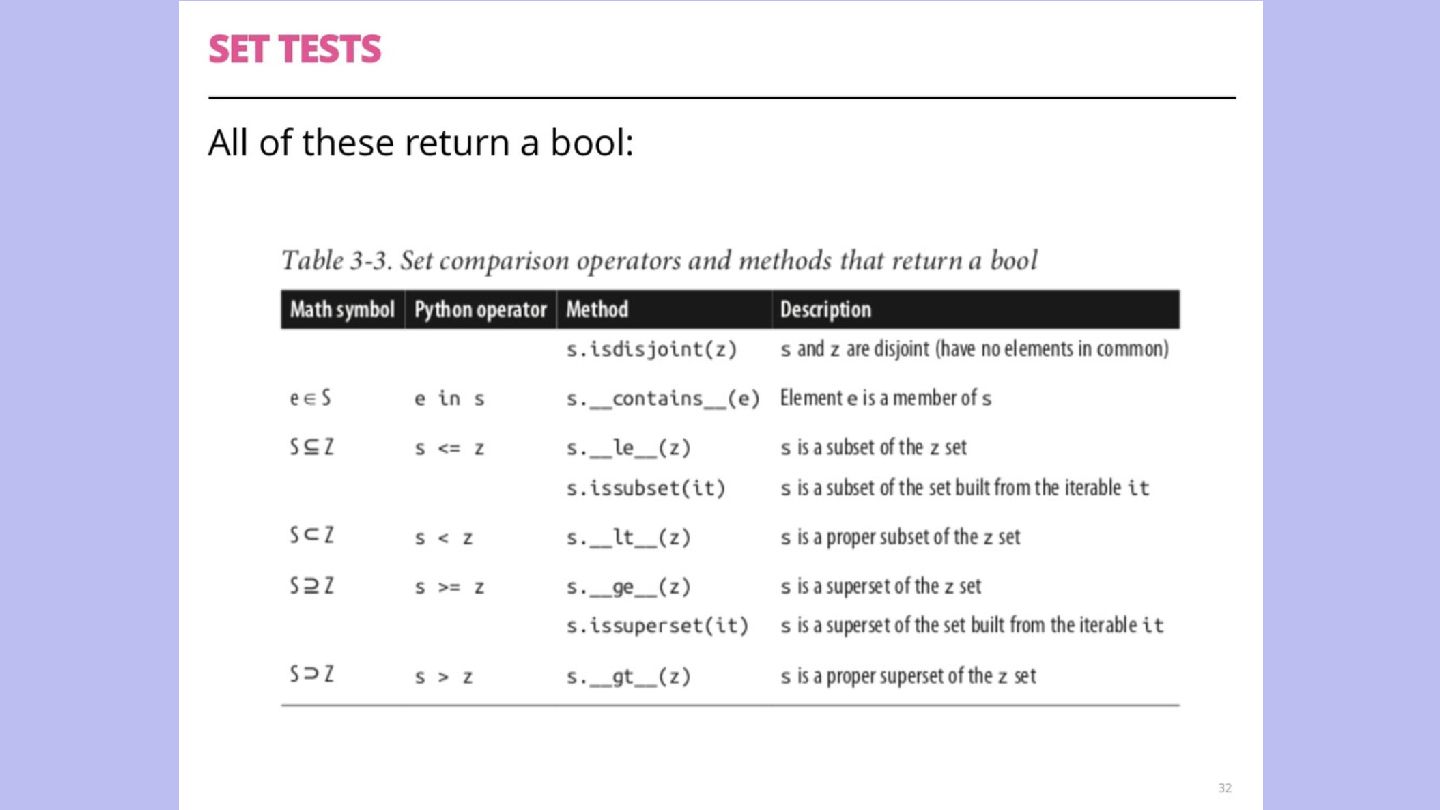 SET TESTS

All of these return a bool:

Table 3-3. Set comparison operators and methods that return a bool

| Math symbol | Python operator | Method | Description |
|---|---|---|---|
| | | s.isdisjoint(z) | s and z are disjoint (have no elements in common) |
| $e \in S$ | e in s | s.\_\_contains\_\_(e) | Element e is a member of s |
| $S \subseteq Z$ | s <= z | s.\_\_le\_\_(z) | s is a subset of the z set |
| | | s.issubset(it) | s is a subset of the set built from the iterable it |
| $S \subset Z$ | s < z | s.\_\_lt\_\_(z) | s is a proper subset of the z set |
| $S \supseteq Z$ | s >= z | s.\_\_ge\_\_(z) | s is a superset of the z set |
| | | s.issuperset(it) | s is a superset of the set built from the iterable it |
| $S \supset Z$ | s > z | s.\_\_gt\_\_(z) | s is a proper superset of the z set |

32